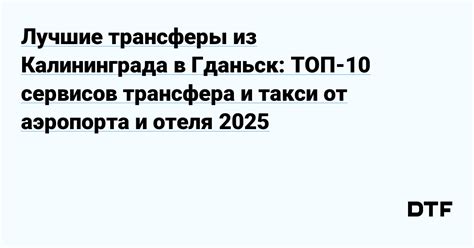 Лучшие трансферы из Калининграда в Гданьск: ТОП-10 сервисов трансфера и такси от аэропорта и отеля 2025

DTF